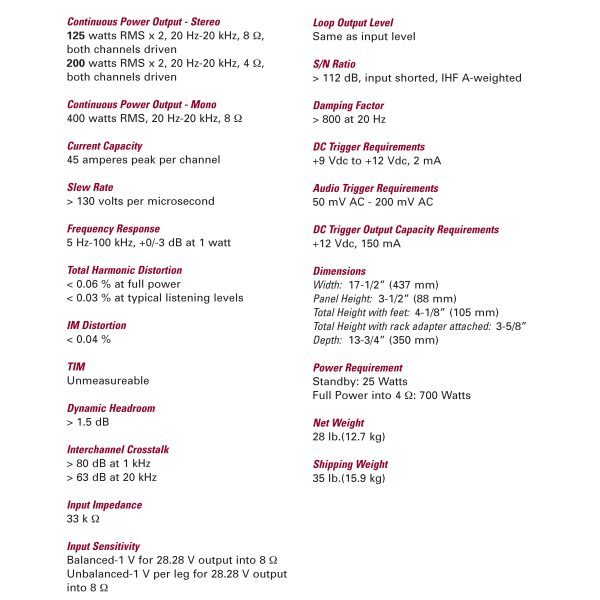 Continuous Power Output - Stereo
125 watts RMS x 2, 20 Hz-20 kHz, 8 Ω, both channels driven
200 watts RMS x 2, 20 Hz-20 kHz, 4 Ω, both channels driven

Continuous Power Output - Mono
400 watts RMS, 20 Hz-20 kHz, 8 Ω

Current Capacity
45 amperes peak per channel

Slew Rate
> 130 volts per microsecond

Frequency Response
5 Hz-100 kHz, +0/-3 dB at 1 watt

Total Harmonic Distortion
< 0.06 % at full power
< 0.03 % at typical listening levels

IM Distortion
< 0.04 %

TIM
Unmeasureable

Dynamic Headroom
> 1.5 dB

Interchannel Crosstalk
> 80 dB at 1 kHz
> 63 dB at 20 kHz

Input Impedance
33 k Ω

Input Sensitivity
Balanced-1 V for 28.28 V output into 8 Ω
Unbalanced-1 V per leg for 28.28 V output into 8 Ω

Loop Output Level
Same as input level

S/N Ratio
> 112 dB, input shorted, IHF A-weighted

Damping Factor
> 800 at 20 Hz

DC Trigger Requirements
+9 Vdc to +12 Vdc, 2 mA

Audio Trigger Requirements
50 mV AC - 200 mV AC

DC Trigger Output Capacity Requirements
+12 Vdc, 150 mA

Dimensions
Width: 17-1/2" (437 mm)
Panel Height: 3-1/2" (88 mm)
Total Height with feet: 4-1/8" (105 mm)
Total Height with rack adapter attached: 3-5/8"
Depth: 13-3/4" (350 mm)

Power Requirement
Standby: 25 Watts
Full Power into 4 Ω: 700 Watts

Net Weight
28 lb.(12.7 kg)

Shipping Weight
35 lb.(15.9 kg)